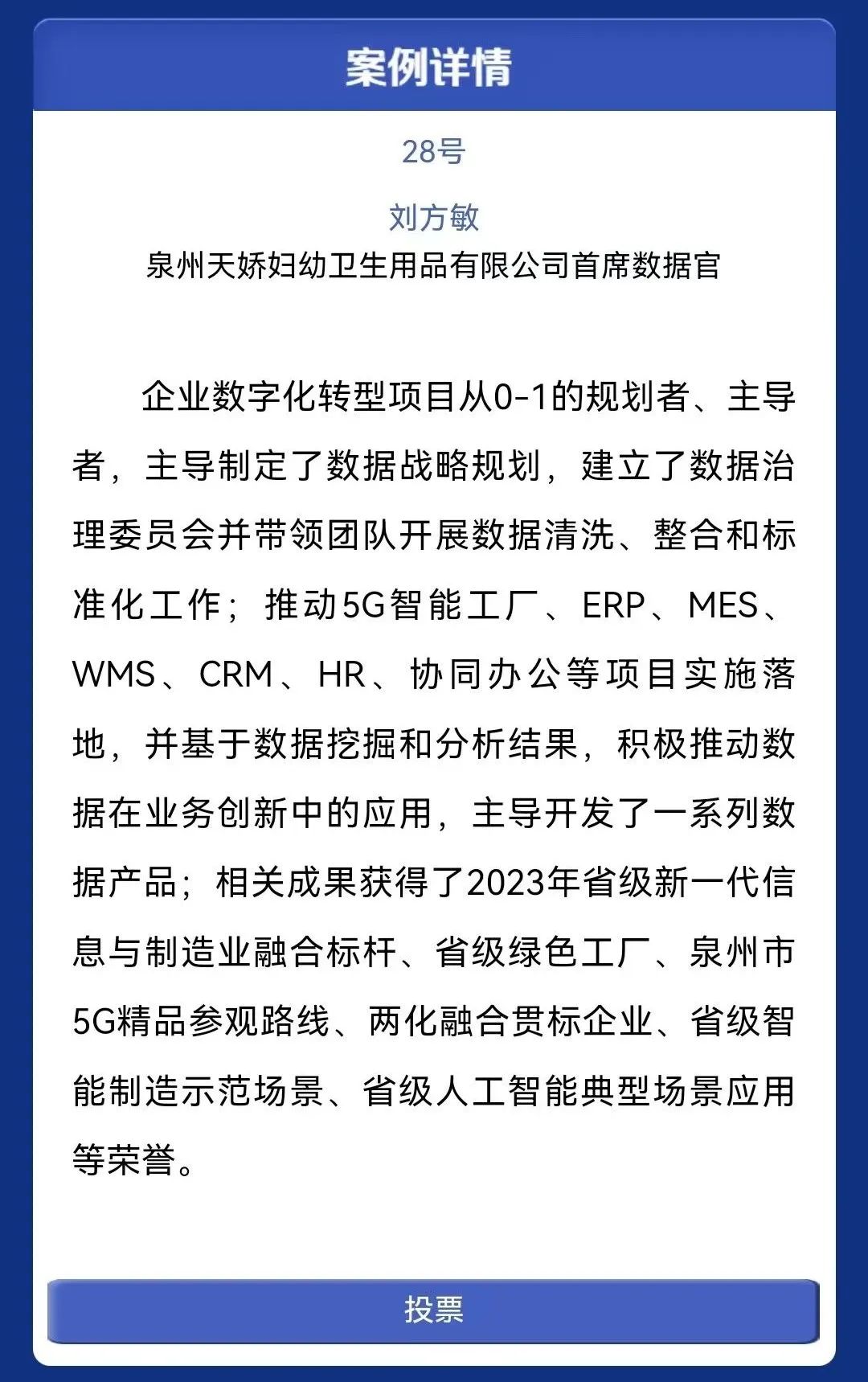 案例详情

28号

刘方敏

泉州天娇妇幼卫生用品有限公司首席数据官

企业数字化转型项目从0-1的规划者、主导者，主导制定了数据战略规划，建立了数据治理委员会并带领团队开展数据清洗、整合和标准化工作；推动5G智能工厂、ERP、MES、WMS、CRM、HR、协同办公等项目实施落地，并基于数据挖掘和分析结果，积极推动数据在业务创新中的应用，主导开发了一系列数据产品；相关成果获得了2023年省级新一代信息与制造业融合标杆、省级绿色工厂、泉州市5G精品参观路线、两化融合贯标企业、省级智能制造示范场景、省级人工智能典型场景应用等荣誉。

投票